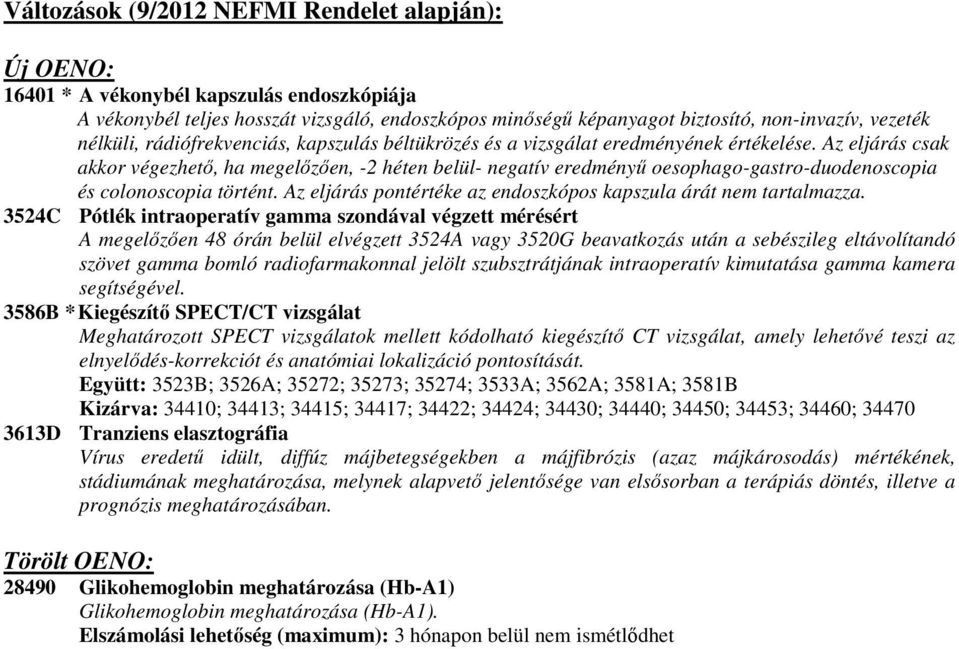 Változások (9/2012 NEFMI Rendelet alapján):

Új OENO:

16401 * A vékonybél kapszulás endoszkópiája
A vékonybél teljes hosszát vizsgáló, endoszkópos minőségű képanyagot biztosító, non-invazív, vezeték nélküli, rádiófrekvenciás, kapszulás béltükrözés és a vizsgálat eredményének értékelése. Az eljárás csak akkor végezhető, ha megelőzően, -2 héten belül- negatív eredményű oesophago-gastro-duodenoscopia és colonoscopia történt. Az eljárás pontértéke az endoszkópos kapszula árát nem tartalmazza.

3524C Pótlék intraoperatív gamma szondával végzett mérésért
A megelőzően 48 órán belül elvégzett 3524A vagy 3520G beavatkozás után a sebészileg eltávolítandó szövet gamma bomló radiofarmakonnal jelölt szubsztrátjának intraoperatív kimutatása gamma kamera segítségével.

3586B * Kiegészítő SPECT/CT vizsgálat
Meghatározott SPECT vizsgálatok mellett kódolható kiegészítő CT vizsgálat, amely lehetővé teszi az elnyelődés-korrekciót és anatómiai lokalizáció pontosítását.
Együtt: 3523B; 3526A; 35272; 35273; 35274; 3533A; 3562A; 3581A; 3581B
Kizárva: 34410; 34413; 34415; 34417; 34422; 34424; 34430; 34440; 34450; 34453; 34460; 34470

3613D Tranziens elasztográfia
Vírus eredetű idült, diffúz májbetegségekben a májfibrózis (azaz májkárosodás) mértékének, stádiumának meghatározása, melynek alapvető jelentősége van elsősorban a terápiás döntés, illetve a prognózis meghatározásában.

Törölt OENO:

28490 Glikohemoglobin meghatározása (Hb-A1)
Glikohemoglobin meghatározása (Hb-A1).
Elszámolási lehetőség (maximum): 3 hónapon belül nem ismétlődhet